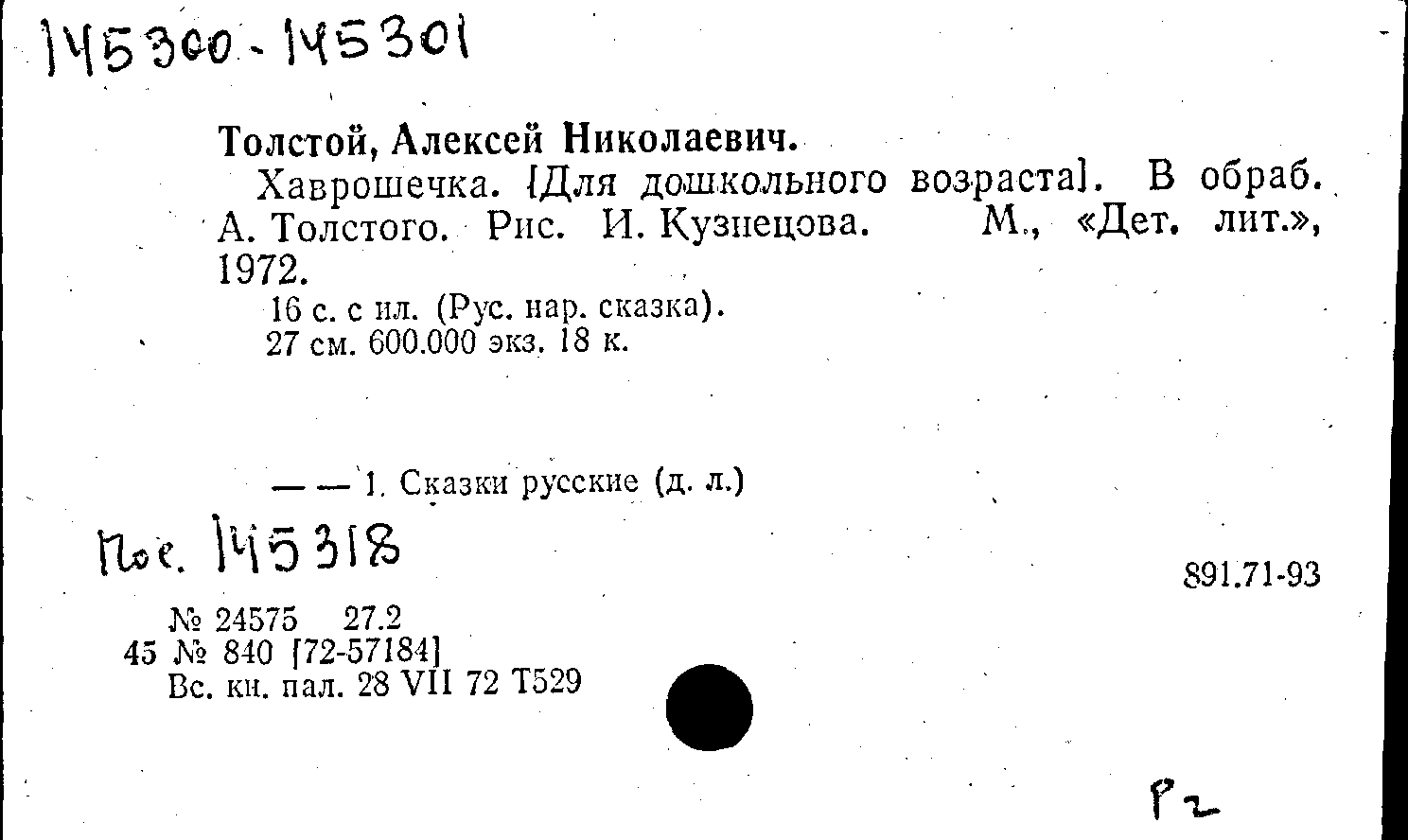 145300 - 145301

Толстой, Алексей Николаевич.

Хаврошечка. [Для дошкольного возраста]. В обраб. А. Толстого. Рис. И. Кузнецова. М., «Дет. лит.», 1972.

16 с. с ил. (Рус. нар. сказка).
27 см. 600.000 экз. 18 к.

— — 1. Сказки русские (д. л.)

Пос. 145318

891.71-93

№ 24575 27.2
45 № 840 [72-57184]
Вс. кн. пал. 28 VII 72 Т529

Р2